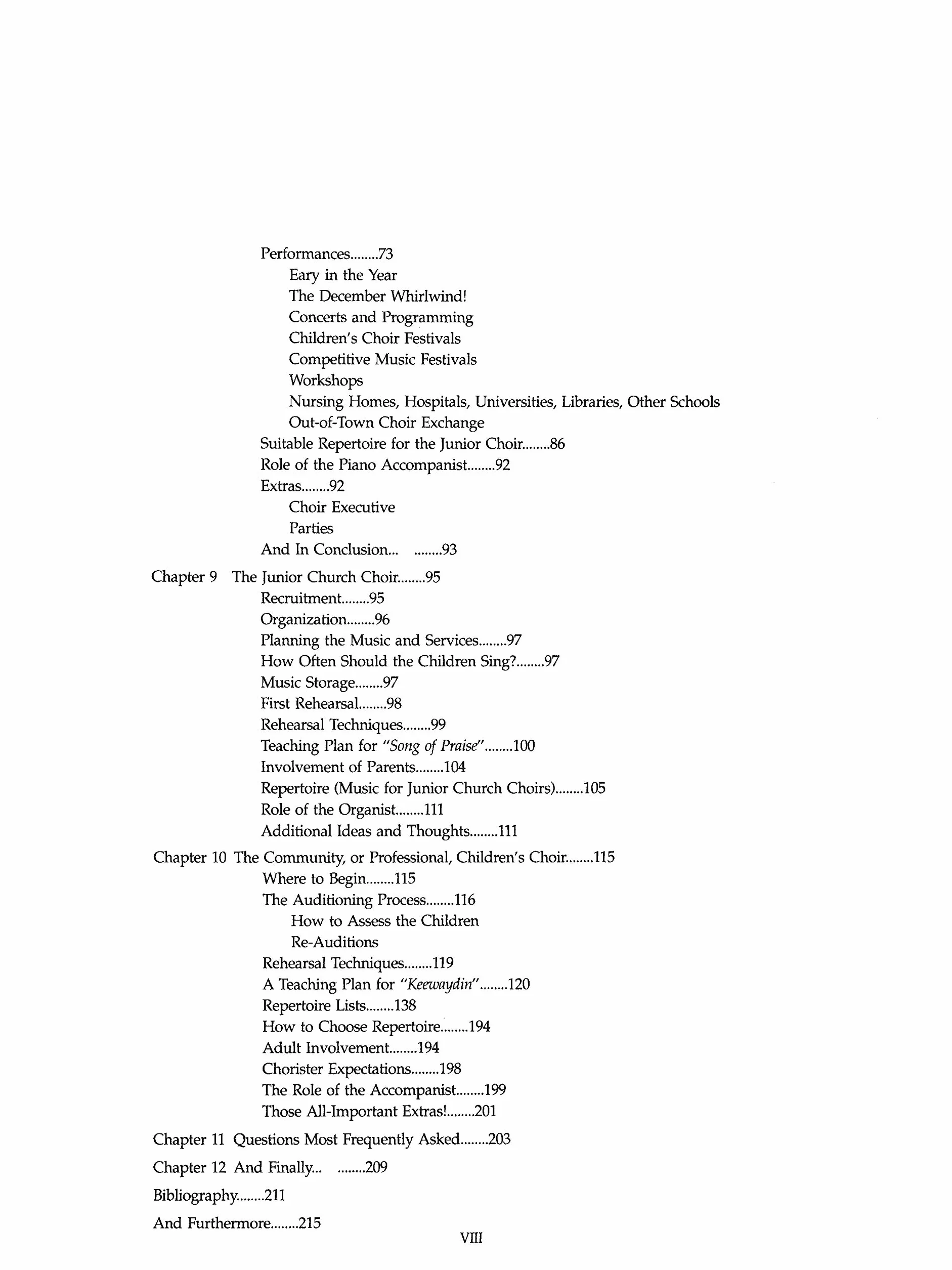 Performances 73
Eary in the Year
The December Whirlwind!
Concerts and Programming
Children's Choir Festivals
Competitive Music Festivals
Workshops
Nursing Homes, Hospitals, Universities, Libraries, Other Schools
Out-of-Town Choir Exchange
Suitable Repertoire for the Junior Choir 86
Role of the Piano Accompanist 92
Extras 92
Choir Executive
Parties
And In Conclusion... 93

Chapter 9 The Junior Church Choir 95
Recruitment 95
Organization 96
Planning the Music and Services 97
How Often Should the Children Sing? 97
Music Storage 97
First Rehearsal 98
Rehearsal Techniques 99
Teaching Plan for "Song of Praise" 100
Involvement of Parents 104
Repertoire (Music for Junior Church Choirs) 105
Role of the Organist 111
Additional Ideas and Thoughts 111

Chapter 10 The Community, or Professional, Children's Choir 115
Where to Begin 115
The Auditioning Process 116
How to Assess the Children
Re-Auditions
Rehearsal Techniques 119
A Teaching Plan for "Keewaydin" 120
Repertoire Lists 138
How to Choose Repertoire 194
Adult Involvement 194
Chorister Expectations 198
The Role of the Accompanist 199
Those All-Important Extras! 201

Chapter 11 Questions Most Frequently Asked 203

Chapter 12 And Finally... 209

Bibliography 211

And Furthermore 215

VIII